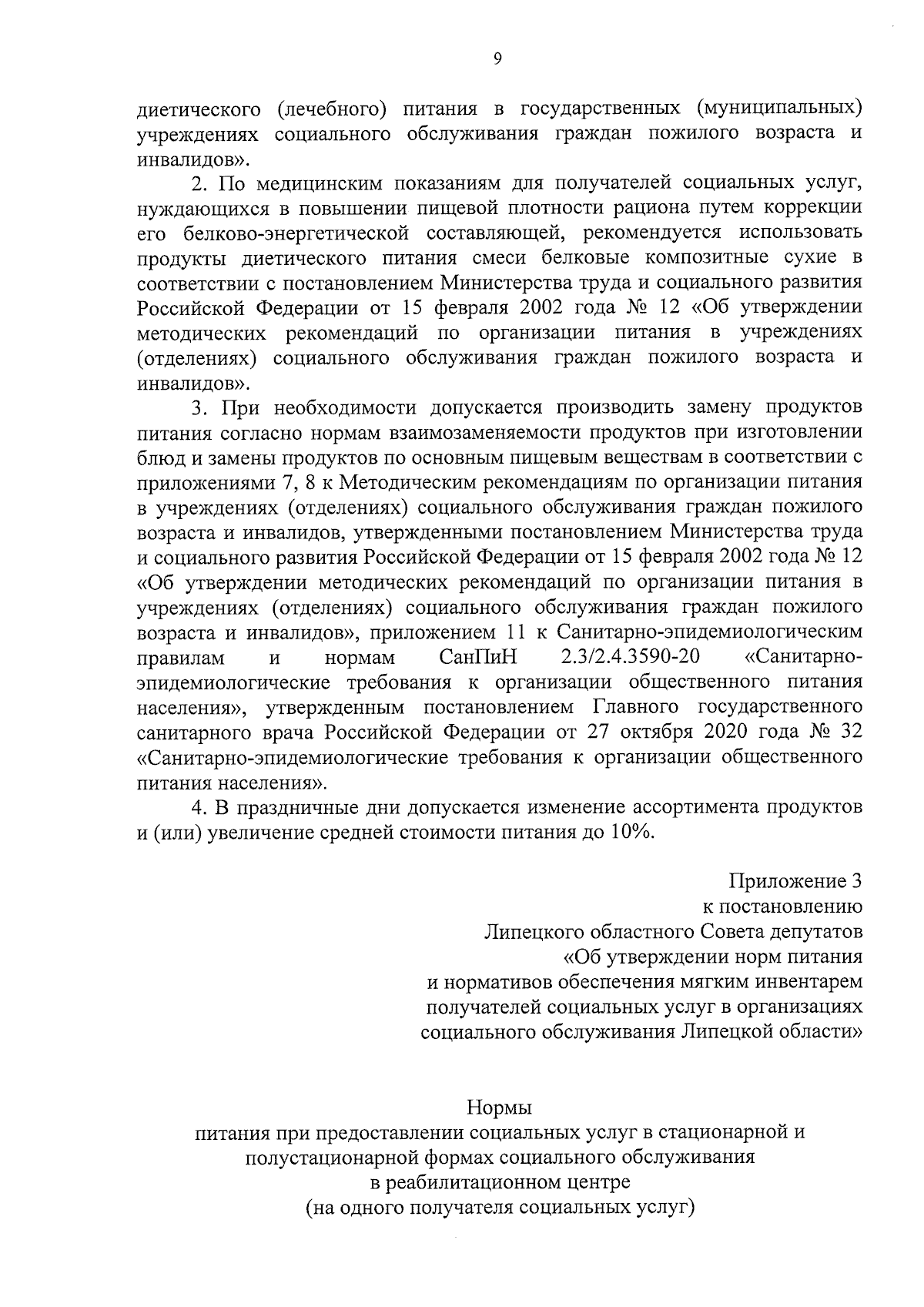 9

диетического (лечебного) питания в государственных (муниципальных) учреждениях социального обслуживания граждан пожилого возраста и инвалидов».

2. По медицинским показаниям для получателей социальных услуг, нуждающихся в повышении пищевой плотности рациона путем коррекции его белково-энергетической составляющей, рекомендуется использовать продукты диетического питания смеси белковые композитные сухие в соответствии с постановлением Министерства труда и социального развития Российской Федерации от 15 февраля 2002 года № 12 «Об утверждении методических рекомендаций по организации питания в учреждениях (отделениях) социального обслуживания граждан пожилого возраста и инвалидов».

3. При необходимости допускается производить замену продуктов питания согласно нормам взаимозаменяемости продуктов при изготовлении блюд и замены продуктов по основным пищевым веществам в соответствии с приложениями 7, 8 к Методическим рекомендациям по организации питания в учреждениях (отделениях) социального обслуживания граждан пожилого возраста и инвалидов, утвержденными постановлением Министерства труда и социального развития Российской Федерации от 15 февраля 2002 года № 12 «Об утверждении методических рекомендаций по организации питания в учреждениях (отделениях) социального обслуживания граждан пожилого возраста и инвалидов», приложением 11 к Санитарно-эпидемиологическим правилам и нормам СанПиН 2.3/2.4.3590-20 «Санитарно-эпидемиологические требования к организации общественного питания населения», утвержденным постановлением Главного государственного санитарного врача Российской Федерации от 27 октября 2020 года № 32 «Санитарно-эпидемиологические требования к организации общественного питания населения».

4. В праздничные дни допускается изменение ассортимента продуктов и (или) увеличение средней стоимости питания до 10%.

Приложение 3
к постановлению
Липецкого областного Совета депутатов
«Об утверждении норм питания
и нормативов обеспечения мягким инвентарем
получателей социальных услуг в организациях
социального обслуживания Липецкой области»

Нормы
питания при предоставлении социальных услуг в стационарной и полустационарной формах социального обслуживания
в реабилитационном центре
(на одного получателя социальных услуг)